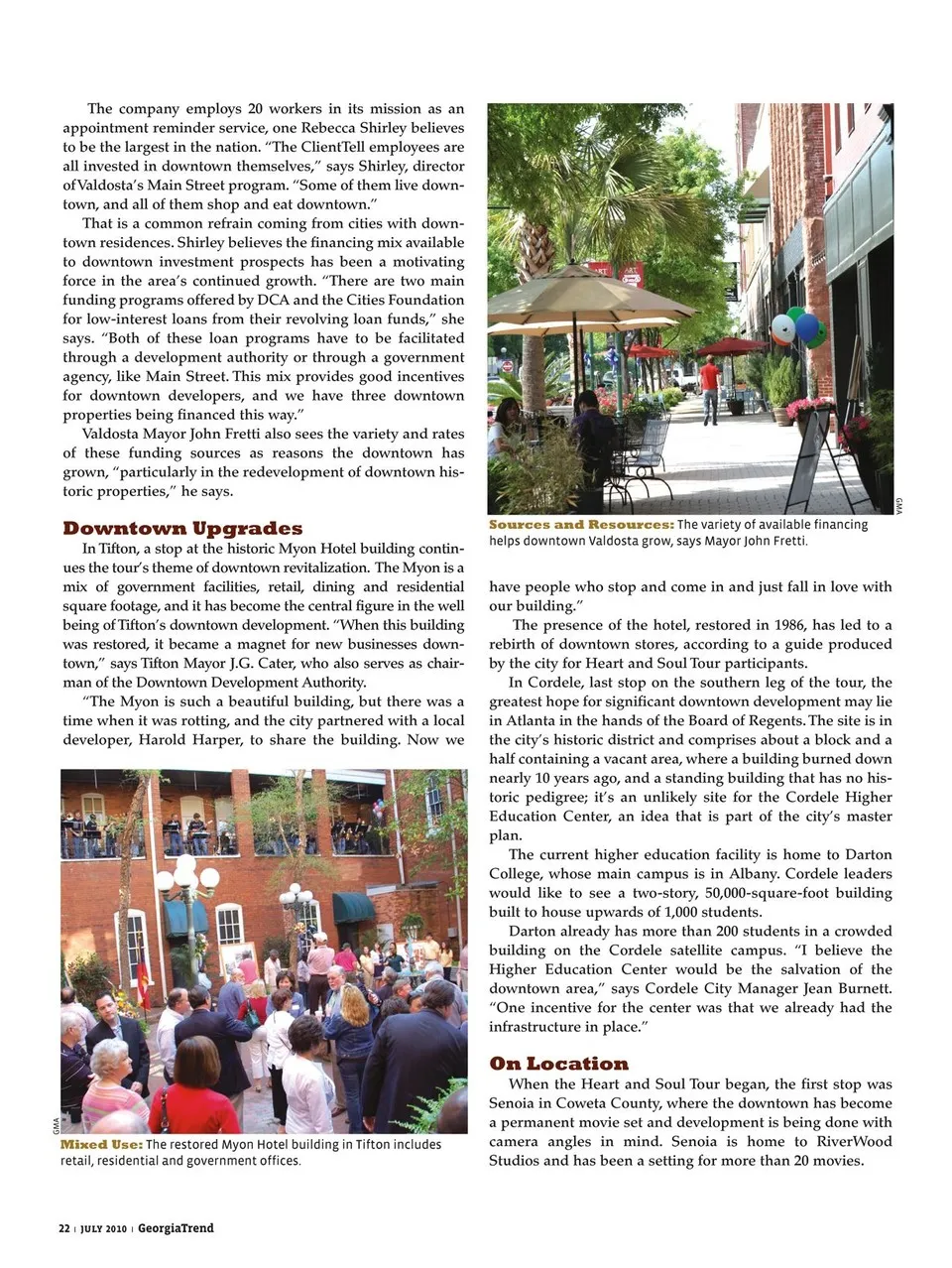 The company employs 20 workers in its mission as an appointment reminder service, one Rebecca Shirley believes to be the largest in the nation. "The ClientTell employees are all invested in downtown themselves," says Shirley, director of Valdosta's Main Street program. "Some of them live downtown, and all of them shop and eat downtown."

That is a common refrain coming from cities with downtown residences. Shirley believes the financing mix available to downtown investment prospects has been a motivating force in the area's continued growth. "There are two main funding programs offered by DCA and the Cities Foundation for low-interest loans from their revolving loan funds," she says. "Both of these loan programs have to be facilitated through a development authority or through a government agency, like Main Street. This mix provides good incentives for downtown developers, and we have three downtown properties being financed this way."

Valdosta Mayor John Fretti also sees the variety and rates of these funding sources as reasons the downtown has grown, "particularly in the redevelopment of downtown historic properties," he says.

Downtown Upgrades

In Tifton, a stop at the historic Myon Hotel building continues the tour's theme of downtown revitalization. The Myon is a mix of government facilities, retail, dining and residential square footage, and it has become the central figure in the well being of Tifton's downtown development. "When this building was restored, it became a magnet for new businesses downtown," says Tifton Mayor J.G. Cater, who also serves as chairman of the Downtown Development Authority.

"The Myon is such a beautiful building, but there was a time when it was rotting, and the city partnered with a local developer, Harold Harper, to share the building. Now we

GMA

Mixed Use: The restored Myon Hotel building in Tifton includes retail, residential and government offices.

GMA

Sources and Resources: The variety of available financing helps downtown Valdosta grow, says Mayor John Fretti.

have people who stop and come in and just fall in love with our building."

The presence of the hotel, restored in 1986, has led to a rebirth of downtown stores, according to a guide produced by the city for Heart and Soul Tour participants.

In Cordele, last stop on the southern leg of the tour, the greatest hope for significant downtown development may lie in Atlanta in the hands of the Board of Regents. The site is in the city's historic district and comprises about a block and a half containing a vacant area, where a building burned down nearly 10 years ago, and a standing building that has no historic pedigree; it's an unlikely site for the Cordele Higher Education Center, an idea that is part of the city's master plan.

The current higher education facility is home to Darton College, whose main campus is in Albany. Cordele leaders would like to see a two-story, 50,000-square-foot building built to house upwards of 1,000 students.

Darton already has more than 200 students in a crowded building on the Cordele satellite campus. "I believe the Higher Education Center would be the salvation of the downtown area," says Cordele City Manager Jean Burnett. "One incentive for the center was that we already had the infrastructure in place."

On Location

When the Heart and Soul Tour began, the first stop was Senoia in Coweta County, where the downtown has become a permanent movie set and development is being done with camera angles in mind. Senoia is home to RiverWood Studios and has been a setting for more than 20 movies.

22 | JULY 2010 | GeorgiaTrend